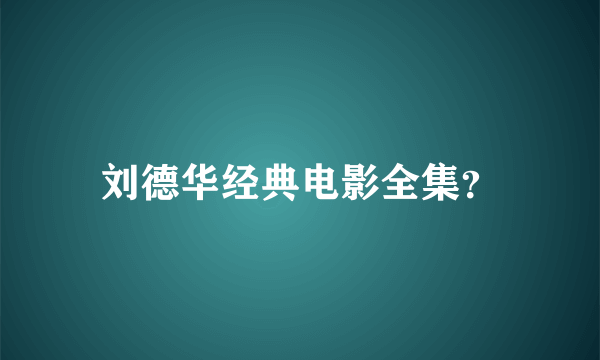 刘德华经典电影全集?